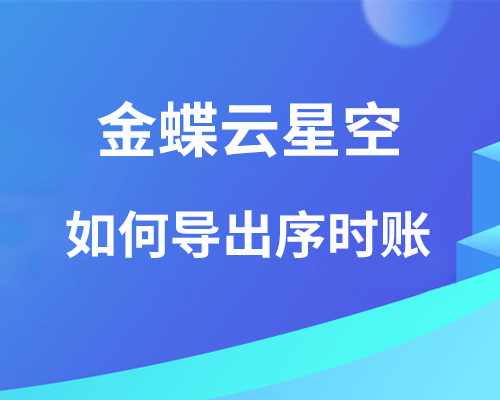 金蝶云星空

如何导出序时账